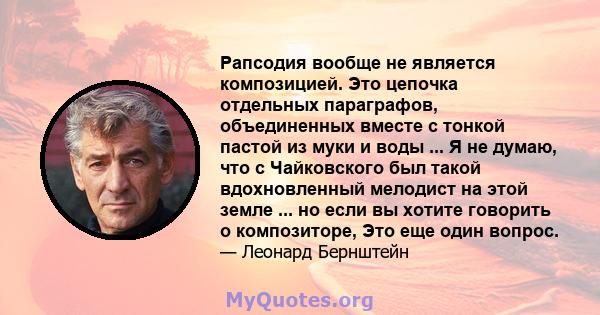 Рапсодия вообще не является композицией. Это цепочка отдельных параграфов, объединенных вместе с тонкой пастой из муки и воды ... Я не думаю, что с Чайковского был такой вдохновленный мелодист на этой земле ... но если вы хотите говорить о композиторе, Это еще один вопрос.
— Леонард Бернштейн

MyQuotes.org